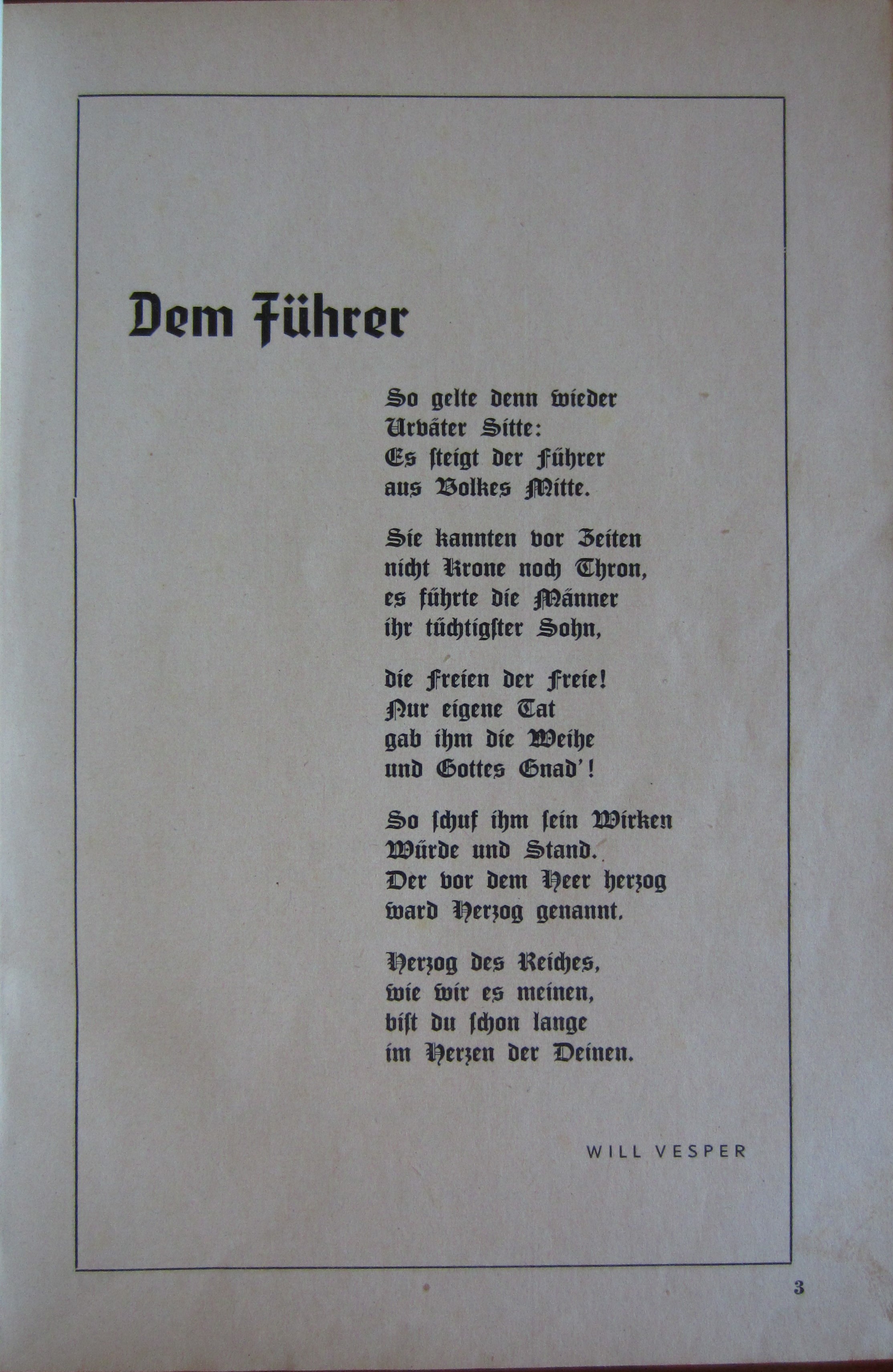 Dem Führer

So gelte denn wieder
Urväter Sitte:
Es steigt der Führer
aus Volkes Mitte.

Sie kannten vor Zeiten
nicht Krone noch Thron,
es führte die Männer
ihr tüchtigster Sohn,

die Freien der Freie!
Nur eigene Tat
gab ihm die Weihe
und Gottes Gnad'!

So schuf ihm sein Wirken
Würde und Stand.
Der vor dem Heer herzog
ward Herzog genannt.

Herzog des Reiches,
wie wir es meinen,
bist du schon lange
im Herzen der Deinen.

WILL VESPER

3